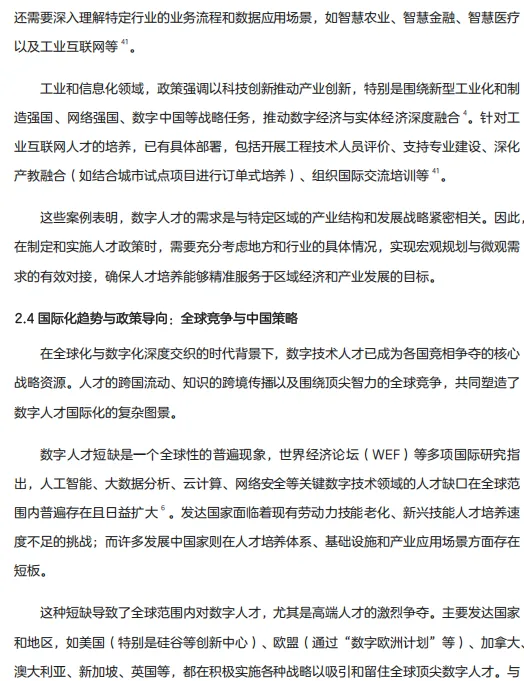 还需要深入理解特定行业的业务流程和数据应用场景，如智慧农业、智慧金融、智慧医疗以及工业互联网等 $^{41}$。

工业和信息化领域，政策强调以科技创新推动产业创新，特别是围绕新型工业化和制造强国、网络强国、数字中国等战略任务，推动数字经济与实体经济深度融合 $^{4}$。针对工业互联网人才的培养，已有具体部署，包括开展工程技术人员评价、支持专业建设、深化产教融合（如结合城市试点项目进行订单式培养）、组织国际交流培训等 $^{41}$。

这些案例表明，数字人才的需求是与特定区域的产业结构和发展战略紧密相关。因此，在制定和实施人才政策时，需要充分考虑地方和行业的具体情况，实现宏观规划与微观需求的有效对接，确保人才培养能够精准服务于区域经济和产业发展的目标。

2.4 国际化趋势与政策导向：全球竞争与中国策略

在全球化与数字化深度交织的时代背景下，数字技术人才已成为各国竞相争夺的核心战略资源。人才的跨国流动、知识的跨境传播以及围绕顶尖智力的全球竞争，共同塑造了数字人才国际化的复杂图景。

数字人才短缺是一个全球性的普遍现象，世界经济论坛（WEF）等多项国际研究指出，人工智能、大数据分析、云计算、网络安全等关键数字技术领域的人才缺口在全球范围内普遍存在且日益扩大 $^{6}$。发达国家面临着现有劳动力技能老化、新兴技能人才培养速度不足的挑战；而许多发展中国家则在人才培养体系、基础设施和产业应用场景方面存在短板。

这种短缺导致了全球范围内对数字人才，尤其是高端人才的激烈争夺。主要发达国家和地区，如美国（特别是硅谷等创新中心）、欧盟（通过“数字欧洲计划”等）、加拿大、澳大利亚、新加坡、英国等，都在积极实施各种战略以吸引和留住全球顶尖数字人才。与